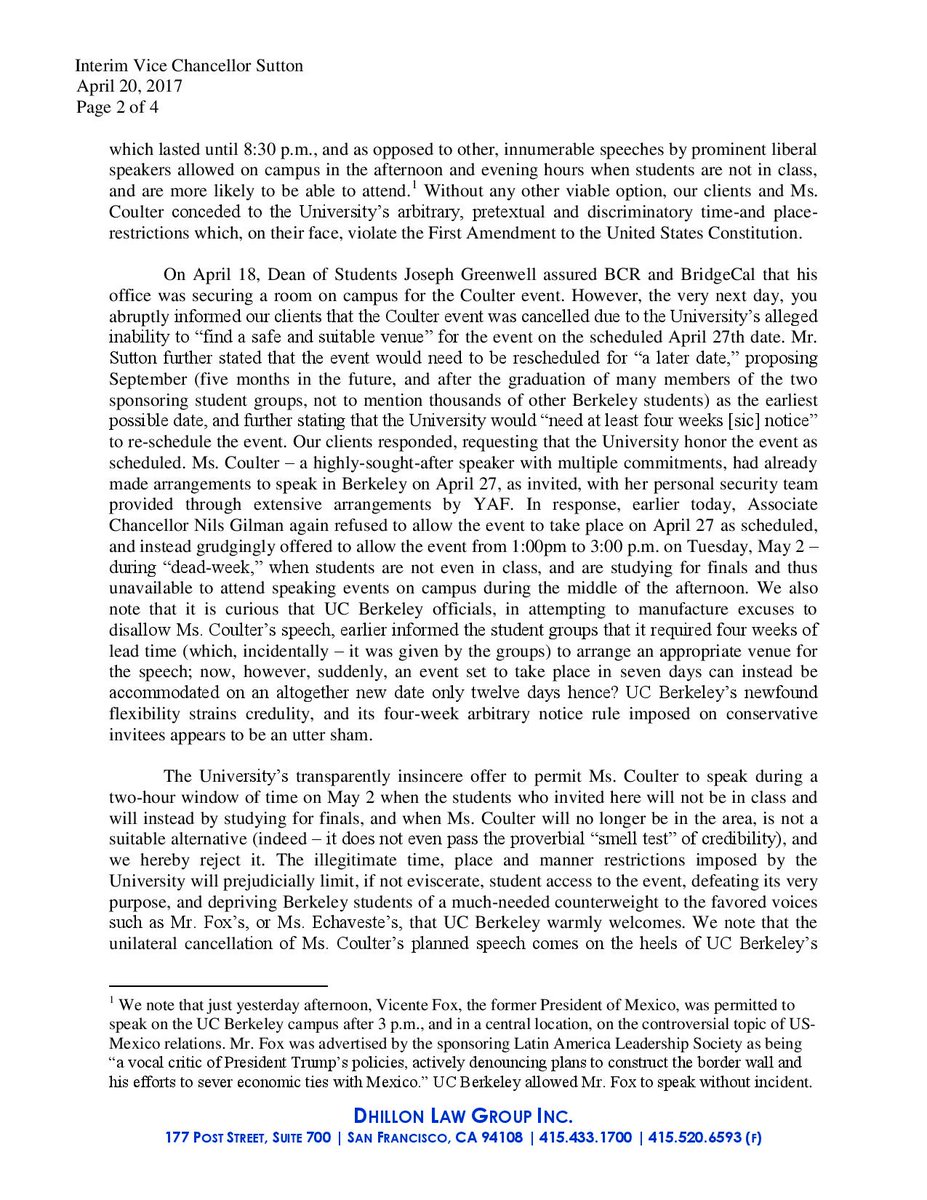 Interim Vice Chancellor Sutton
April 20, 2017
Page 2 of 4

which lasted until 8:30 p.m., and as opposed to other, innumerable speeches by prominent liberal speakers allowed on campus in the afternoon and evening hours when students are not in class, and are more likely to be able to attend.$^1$ Without any other viable option, our clients and Ms. Coulter conceded to the University's arbitrary, pretextual and discriminatory time-and place-restrictions which, on their face, violate the First Amendment to the United States Constitution.

On April 18, Dean of Students Joseph Greenwell assured BCR and BridgeCal that his office was securing a room on campus for the Coulter event. However, the very next day, you abruptly informed our clients that the Coulter event was cancelled due to the University's alleged inability to "find a safe and suitable venue" for the event on the scheduled April 27th date. Mr. Sutton further stated that the event would need to be rescheduled for "a later date," proposing September (five months in the future, and after the graduation of many members of the two sponsoring student groups, not to mention thousands of other Berkeley students) as the earliest possible date, and further stating that the University would "need at least four weeks [sic] notice" to re-schedule the event. Our clients responded, requesting that the University honor the event as scheduled. Ms. Coulter – a highly-sought-after speaker with multiple commitments, had already made arrangements to speak in Berkeley on April 27, as invited, with her personal security team provided through extensive arrangements by YAF. In response, earlier today, Associate Chancellor Nils Gilman again refused to allow the event to take place on April 27 as scheduled, and instead grudgingly offered to allow the event from 1:00pm to 3:00 p.m. on Tuesday, May 2 – during "dead-week," when students are not even in class, and are studying for finals and thus unavailable to attend speaking events on campus during the middle of the afternoon. We also note that it is curious that UC Berkeley officials, in attempting to manufacture excuses to disallow Ms. Coulter's speech, earlier informed the student groups that it required four weeks of lead time (which, incidentally – it was given by the groups) to arrange an appropriate venue for the speech; now, however, suddenly, an event set to take place in seven days can instead be accommodated on an altogether new date only twelve days hence? UC Berkeley's newfound flexibility strains credulity, and its four-week arbitrary notice rule imposed on conservative invitees appears to be an utter sham.

The University's transparently insincere offer to permit Ms. Coulter to speak during a two-hour window of time on May 2 when the students who invited here will not be in class and will instead by studying for finals, and when Ms. Coulter will no longer be in the area, is not a suitable alternative (indeed – it does not even pass the proverbial "smell test" of credibility), and we hereby reject it. The illegitimate time, place and manner restrictions imposed by the University will prejudicially limit, if not eviscerate, student access to the event, defeating its very purpose, and depriving Berkeley students of a much-needed counterweight to the favored voices such as Mr. Fox's, or Ms. Echaveste's, that UC Berkeley warmly welcomes. We note that the unilateral cancellation of Ms. Coulter's planned speech comes on the heels of UC Berkeley's

$^1$ We note that just yesterday afternoon, Vicente Fox, the former President of Mexico, was permitted to speak on the UC Berkeley campus after 3 p.m., and in a central location, on the controversial topic of US-Mexico relations. Mr. Fox was advertised by the sponsoring Latin America Leadership Society as being "a vocal critic of President Trump's policies, actively denouncing plans to construct the border wall and his efforts to sever economic ties with Mexico." UC Berkeley allowed Mr. Fox to speak without incident.

DHILLON LAW GROUP INC.
177 POST STREET, SUITE 700 | SAN FRANCISCO, CA 94108 | 415.433.1700 | 415.520.6593 (F)